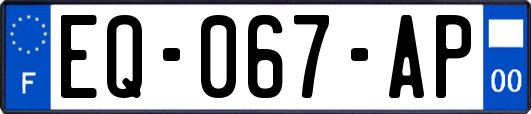 F
EQ-067-AP
00